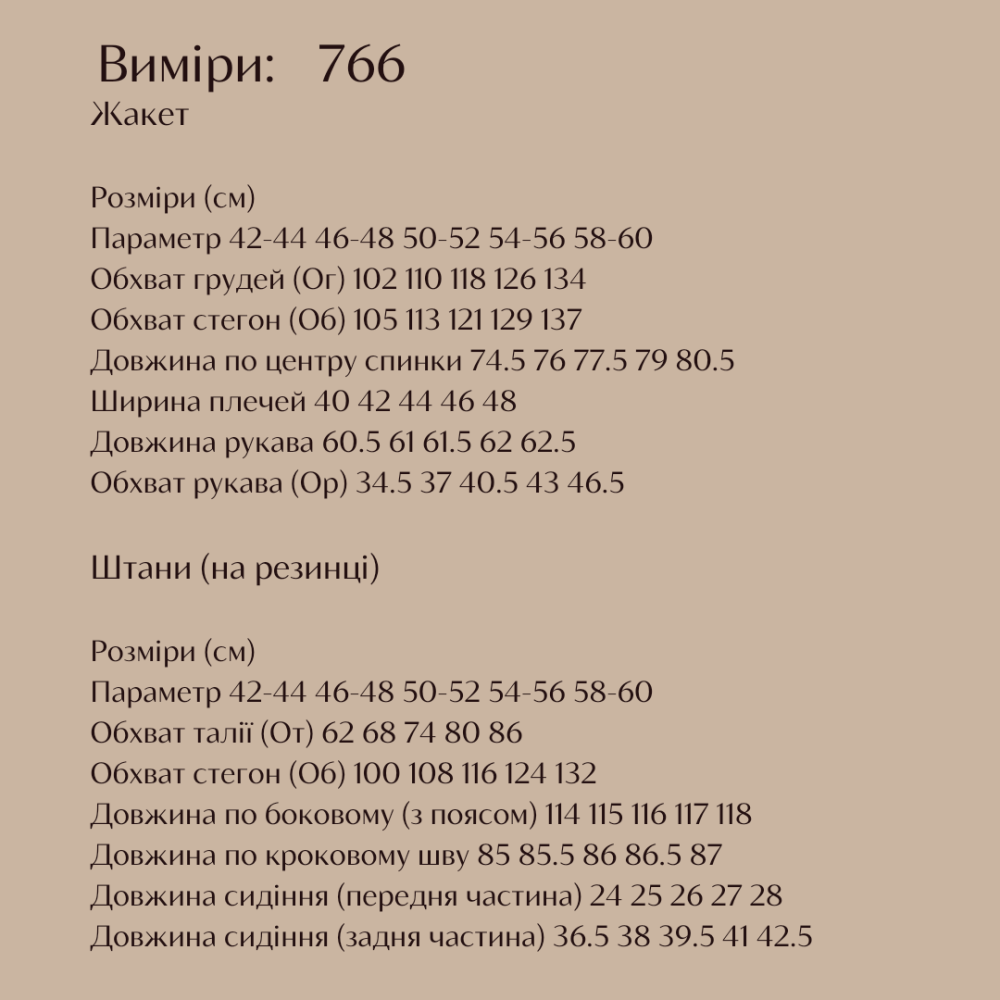 Виміри: 766
Жакет

Розміри (см)
Параметр 42-44 46-48 50-52 54-56 58-60
Обхват грудей (Ог) 102 110 118 126 134
Обхват стегон (Об) 105 113 121 129 137
Довжина по центру спинки 74.5 76 77.5 79 80.5
Ширина плечей 40 42 44 46 48
Довжина рукава 60.5 61 61.5 62 62.5
Обхват рукава (Ор) 34.5 37 40.5 43 46.5

Штани (на резинці)

Розміри (см)
Параметр 42-44 46-48 50-52 54-56 58-60
Обхват талії (От) 62 68 74 80 86
Обхват стегон (Об) 100 108 116 124 132
Довжина по боковому (з поясом) 114 115 116 117 118
Довжина по кроковому шву 85 85.5 86 86.5 87
Довжина сидіння (передня частина) 24 25 26 27 28
Довжина сидіння (задня частина) 36.5 38 39.5 41 42.5